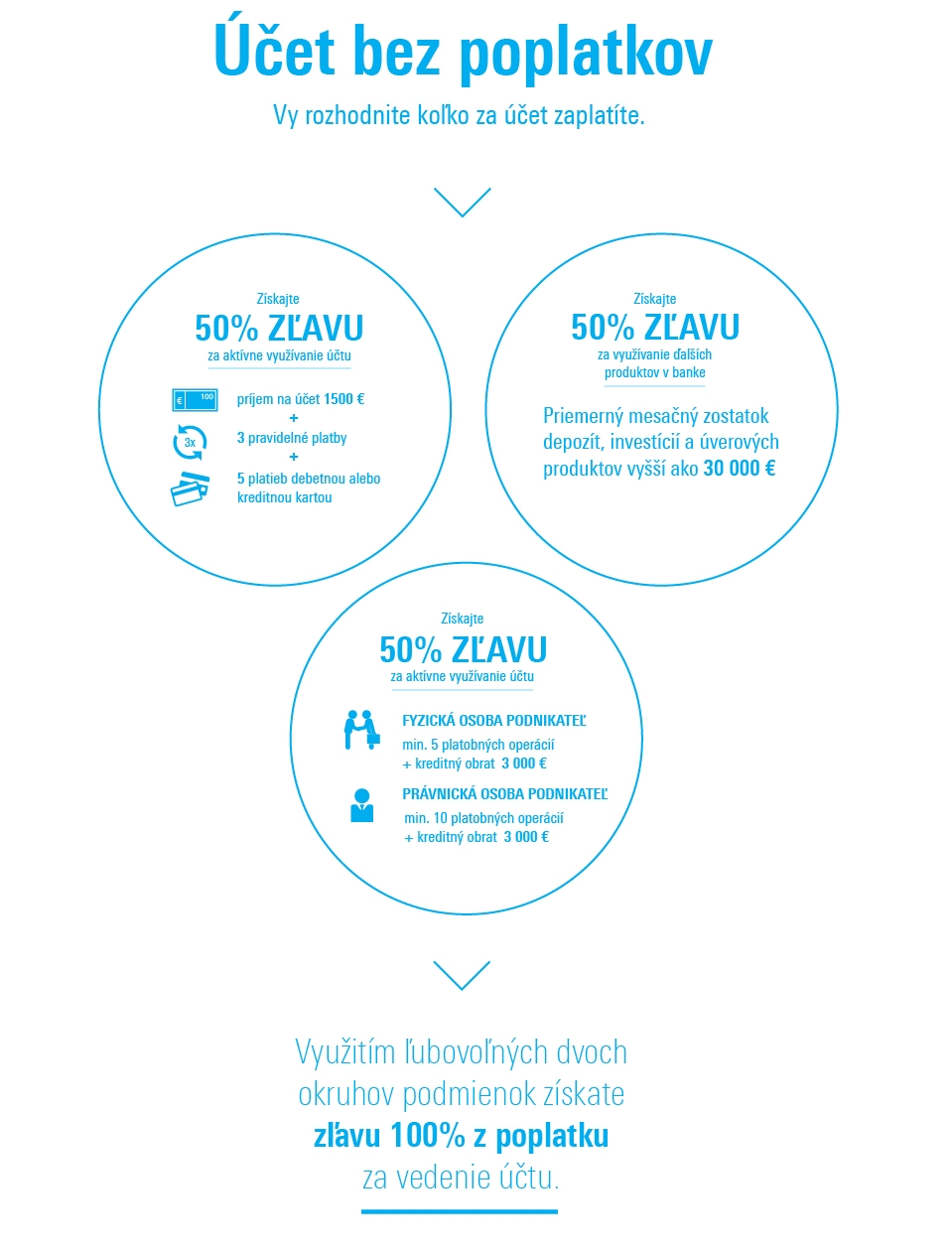 Účet bez poplatkov

Vy rozhodnite koľko za účet zaplatíte.

Získajte
50% ZĽAVU
za aktívne využívanie účtu

€ 100
príjem na účet 1500 €
+
3x
3 pravidelné platby
+
5 platieb debetnou alebo kreditnou kartou

Získajte
50% ZĽAVU
za využívanie ďalších produktov v banke

Priemerný mesačný zostatok depozít, investícií a úverových produktov vyšší ako 30 000 €

Získajte
50% ZĽAVU
za aktívne využívanie účtu

FYZICKÁ OSOBA PODNIKATEĽ
min. 5 platobných operácií
+ kreditný obrat 3 000 €

PRÁVNICKÁ OSOBA PODNIKATEĽ
min. 10 platobných operácií
+ kreditný obrat 3 000 €

Využitím ľubovoľných dvoch okruhov podmienok získate zľavu 100% z poplatku za vedenie účtu.